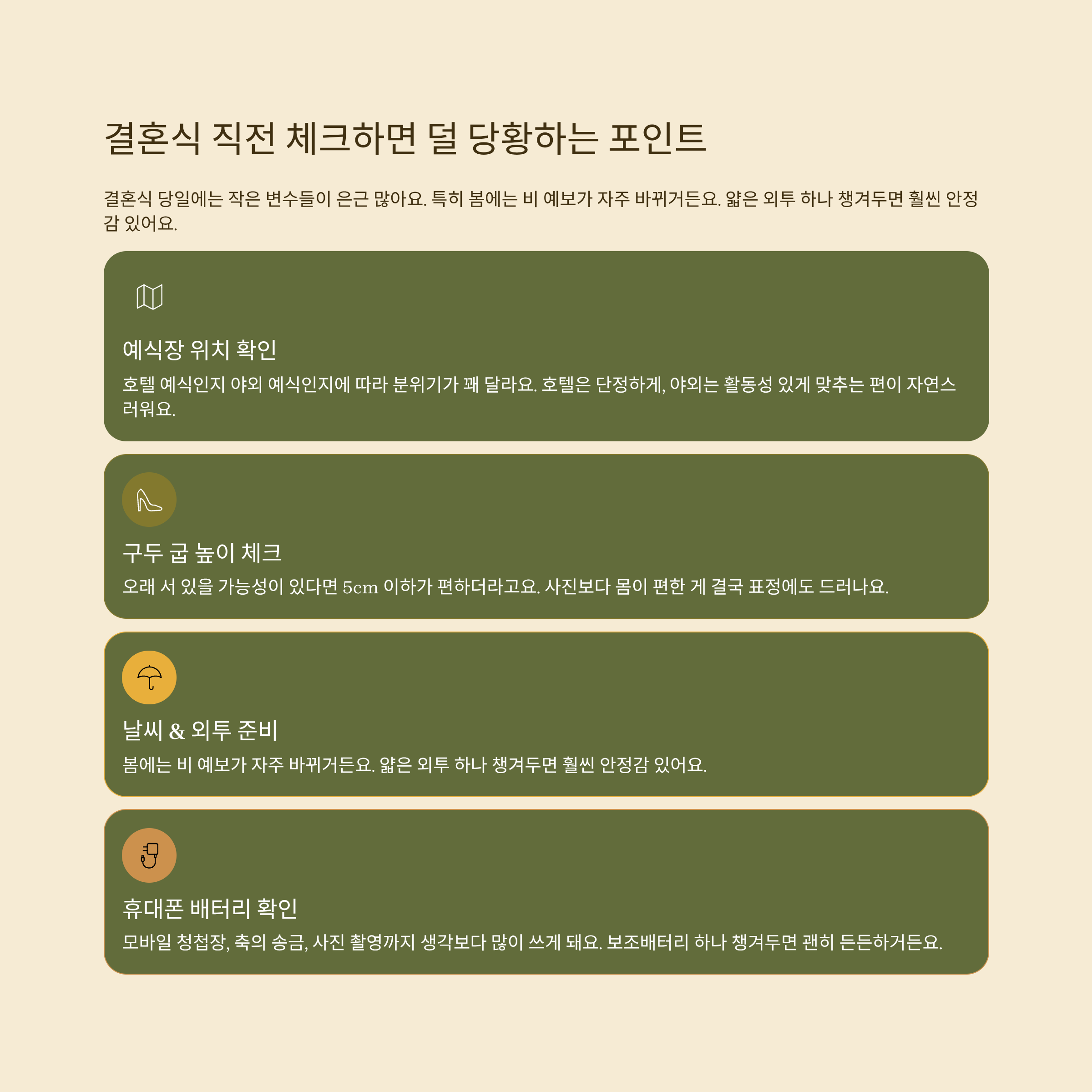 결혼식 직전 체크하면 덜 당황하는 포인트

결혼식 당일에는 작은 변수들이 은근 많아요. 특히 봄에는 비 예보가 자주 바뀌거든요. 얇은 외투 하나 챙겨두면 훨씬 안정감 있어요.

예식장 위치 확인

호텔 예식인지 야외 예식인지에 따라 분위기가 꽤 달라요. 호텔은 단정하게, 야외는 활동성 있게 맞추는 편이 자연스러워요.

구두 굽 높이 체크

오래 서 있을 가능성이 있다면 5cm 이하가 편하더라고요. 사진보다 몸이 편한 게 결국 표정에도 드러나요.

날씨 & 외투 준비

봄에는 비 예보가 자주 바뀌거든요. 얇은 외투 하나 챙겨두면 훨씬 안정감 있어요.

휴대폰 배터리 확인

모바일 청첩장, 축의 송금, 사진 촬영까지 생각보다 많이 쓰게 돼요. 보조배터리 하나 챙겨두면 괜히 든든하거든요.